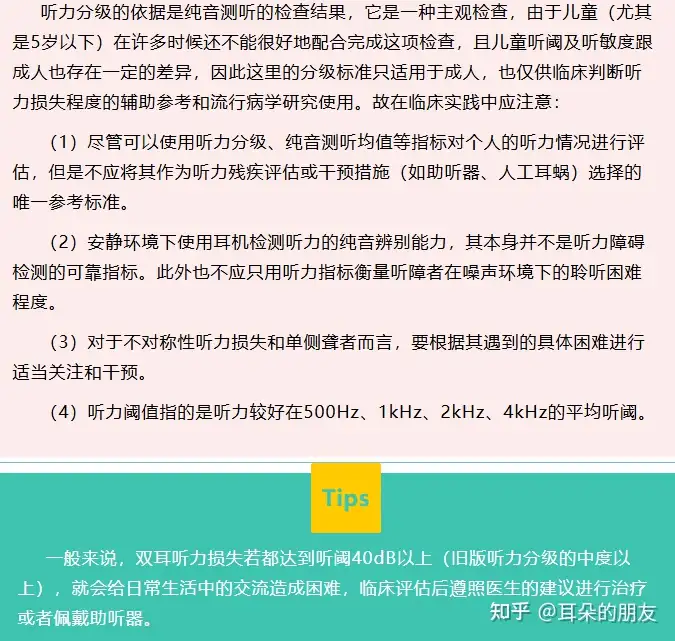 听力分级的依据是纯音测听的检查结果，它是一种主观检查，由于儿童（尤其是5岁以下）在许多时候还不能很好地配合完成这项检查，且儿童听阈及听敏度跟成人也存在一定的差异，因此这里的分级标准只适用于成人，也仅供临床判断听力损失程度的辅助参考和流行病学研究使用。故在临床实践中应注意：

（1）尽管可以使用听力分级、纯音测听均值等指标对个人的听力情况进行评估，但是不应将其作为听力残疾评估或干预措施（如助听器、人工耳蜗）选择的唯一参考标准。

（2）安静环境下使用耳机检测听力的纯音辨别能力，其本身并不是听力障碍检测的可靠指标。此外也不应只用听力指标衡量听障者在噪声环境下的聆听困难程度。

（3）对于不对称性听力损失和单侧聋者而言，要根据其遇到的具体困难进行适当关注和干预。

（4）听力阈值指的是听力较好在500Hz、1kHz、2kHz、4kHz的平均听阈。

Tips

一般来说，双耳听力损失若都达到听阈40dB以上（旧版听力分级的中度以上），就会给日常生活中的交流造成困难，临床评估后遵照医生的建议进行治疗或者佩戴助听器。

知乎 @耳朵的朋友